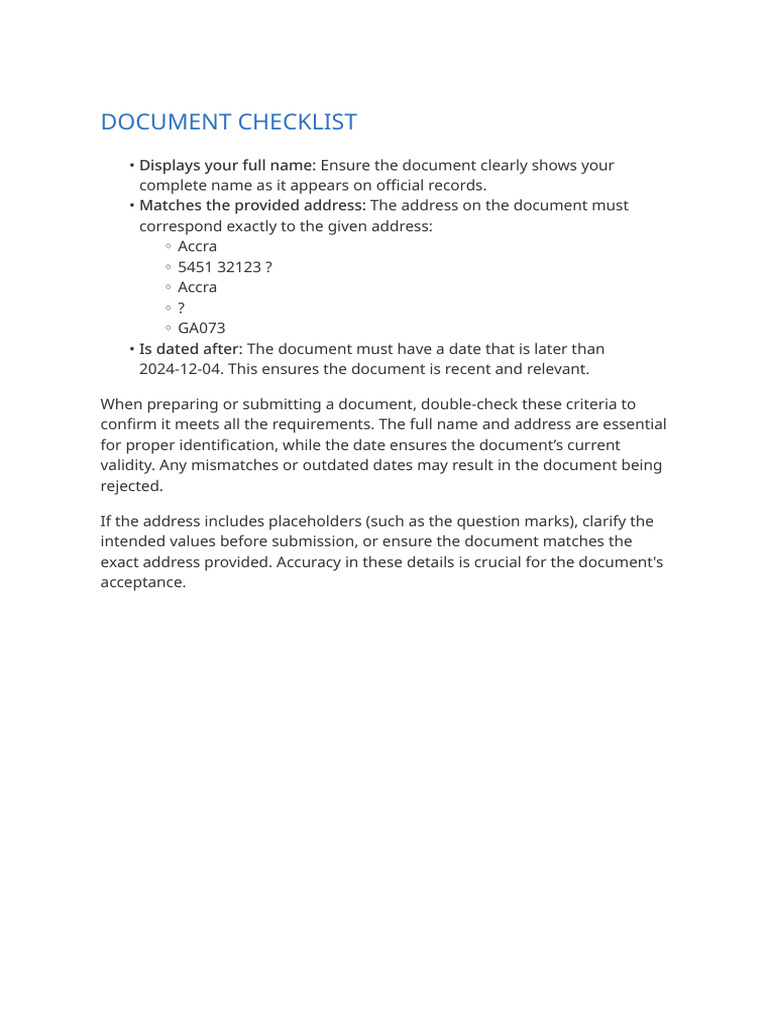 DOCUMENT CHECKLIST

• Displays your full name: Ensure the document clearly shows your complete name as it appears on official records.
• Matches the provided address: The address on the document must correspond exactly to the given address:
  ◦ Accra
  ◦ 5451 32123 ?
  ◦ Accra
  ◦ ?
  ◦ GA073
• Is dated after: The document must have a date that is later than 2024-12-04. This ensures the document is recent and relevant.

When preparing or submitting a document, double-check these criteria to confirm it meets all the requirements. The full name and address are essential for proper identification, while the date ensures the document's current validity. Any mismatches or outdated dates may result in the document being rejected.

If the address includes placeholders (such as the question marks), clarify the intended values before submission, or ensure the document matches the exact address provided. Accuracy in these details is crucial for the document's acceptance.